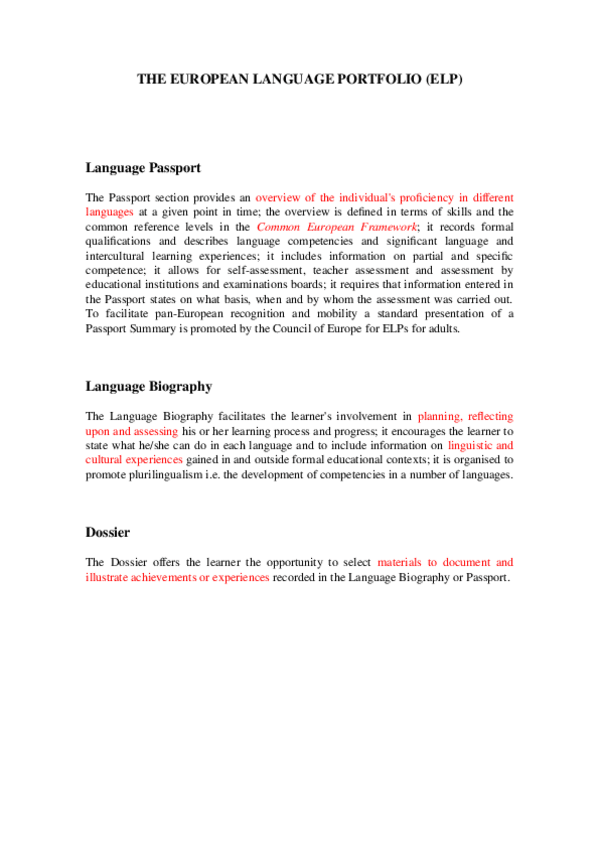 THE EUROPEAN LANGUAGE PORTFOLIO (ELP)

Language Passport

The Passport section provides an overview of the individual's proficiency in different languages at a given point in time; the overview is defined in terms of skills and the common reference levels in the Common European Framework; it records formal qualifications and describes language competencies and significant language and intercultural learning experiences; it includes information on partial and specific competence; it allows for self-assessment, teacher assessment and assessment by educational institutions and examinations boards; it requires that information entered in the Passport states on what basis, when and by whom the assessment was carried out. To facilitate pan-European recognition and mobility a standard presentation of a Passport Summary is promoted by the Council of Europe for ELPs for adults.

Language Biography

The Language Biography facilitates the learner's involvement in planning, reflecting upon and assessing his or her learning process and progress; it encourages the learner to state what he/she can do in each language and to include information on linguistic and cultural experiences gained in and outside formal educational contexts; it is organised to promote plurilingualism i.e. the development of competencies in a number of languages.

Dossier

The Dossier offers the learner the opportunity to select materials to document and illustrate achievements or experiences recorded in the Language Biography or Passport.